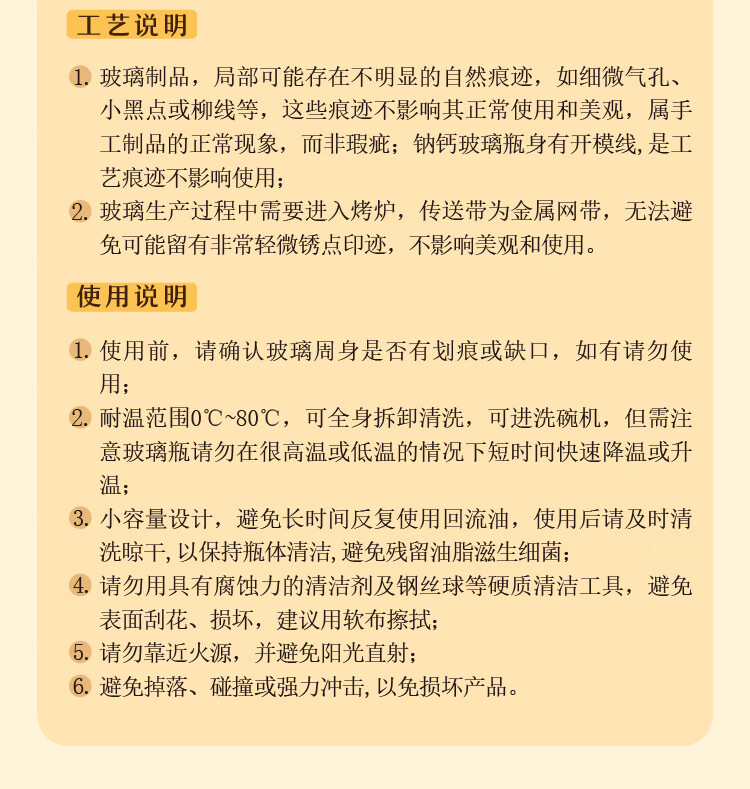 工艺说明

1. 玻璃制品，局部可能存在不明显的自然痕迹，如细微气孔、小黑点或柳线等，这些痕迹不影响其正常使用和美观，属手工制品的正常现象，而非瑕疵；钠钙玻璃瓶身有开模线，是工艺痕迹不影响使用；

2. 玻璃生产过程中需要进入烤炉，传送带为金属网带，无法避免可能留有非常轻微锈点印迹，不影响美观和使用。

使用说明

1. 使用前，请确认玻璃周身是否有划痕或缺口，如有请勿使用；

2. 耐温范围0℃~80℃，可全身拆卸清洗，可进洗碗机，但需注意玻璃瓶请勿在很高温或低温的情况下短时间快速降温或升温；

3. 小容量设计，避免长时间反复使用回流油，使用后请及时清洗晾干，以保持瓶体清洁，避免残留油脂滋生细菌；

4. 请勿用具有腐蚀力的清洁剂及钢丝球等硬质清洁工具，避免表面刮花、损坏，建议用软布擦拭；

5. 请勿靠近火源，并避免阳光直射；

6. 避免掉落、碰撞或强力冲击，以免损坏产品。